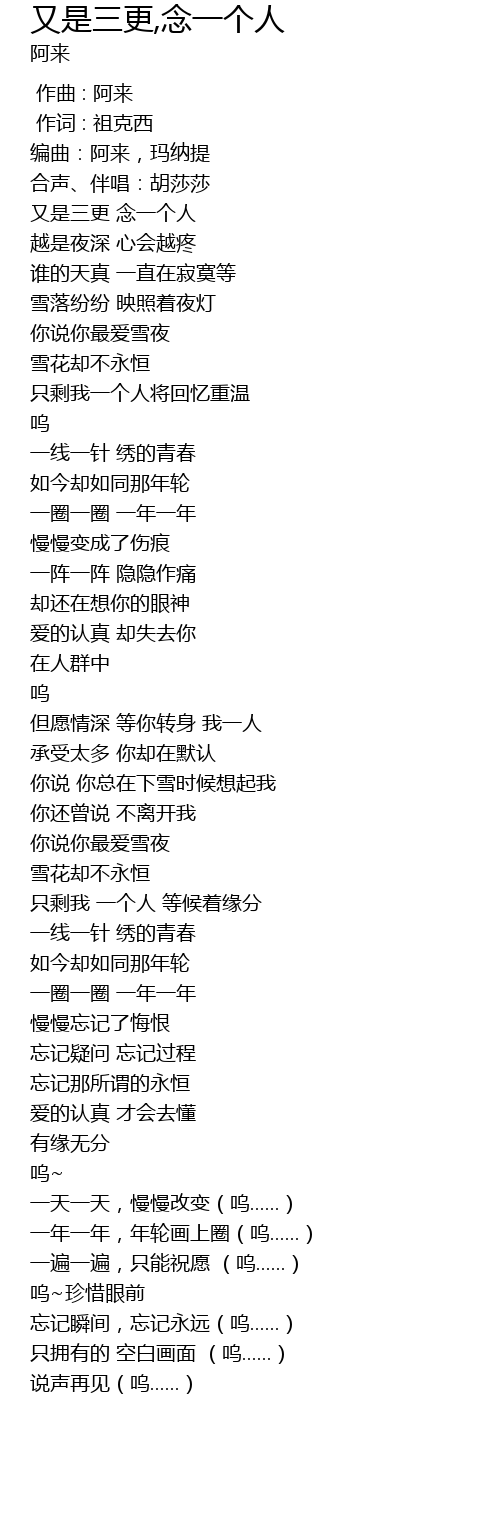 又是三更,念一个人
阿来

作曲 : 阿来
作词 : 祖克西
编曲：阿来，玛纳提
合声、伴唱：胡莎莎
又是三更 念一个人
越是夜深 心会越疼
谁的天真 一直在寂寞等
雪落纷纷 映照着夜灯
你说你最爱雪夜
雪花却不永恒
只剩我一个人将回忆重温
呜
一线一针 绣的青春
如今却如同那年轮
一圈一圈 一年一年
慢慢变成了伤痕
一阵一阵 隐隐作痛
却还在想你的眼神
爱的认真 却失去你
在人群中
呜
但愿情深 等你转身 我一人
承受太多 你却在默认
你说 你总在下雪时候想起我
你还曾说 不离开我
你说你最爱雪夜
雪花却不永恒
只剩我 一个人 等候着缘分
一线一针 绣的青春
如今却如同那年轮
一圈一圈 一年一年
慢慢忘记了悔恨
忘记疑问 忘记过程
忘记那所谓的永恒
爱的认真 才会去懂
有缘无分
呜~
一天一天，慢慢改变（呜......）
一年一年，年轮画上圈（呜......）
一遍一遍，只能祝愿 （呜......）
呜~珍惜眼前
忘记瞬间，忘记永远（呜......）
只拥有的 空白画面 （呜......）
说声再见（呜......）